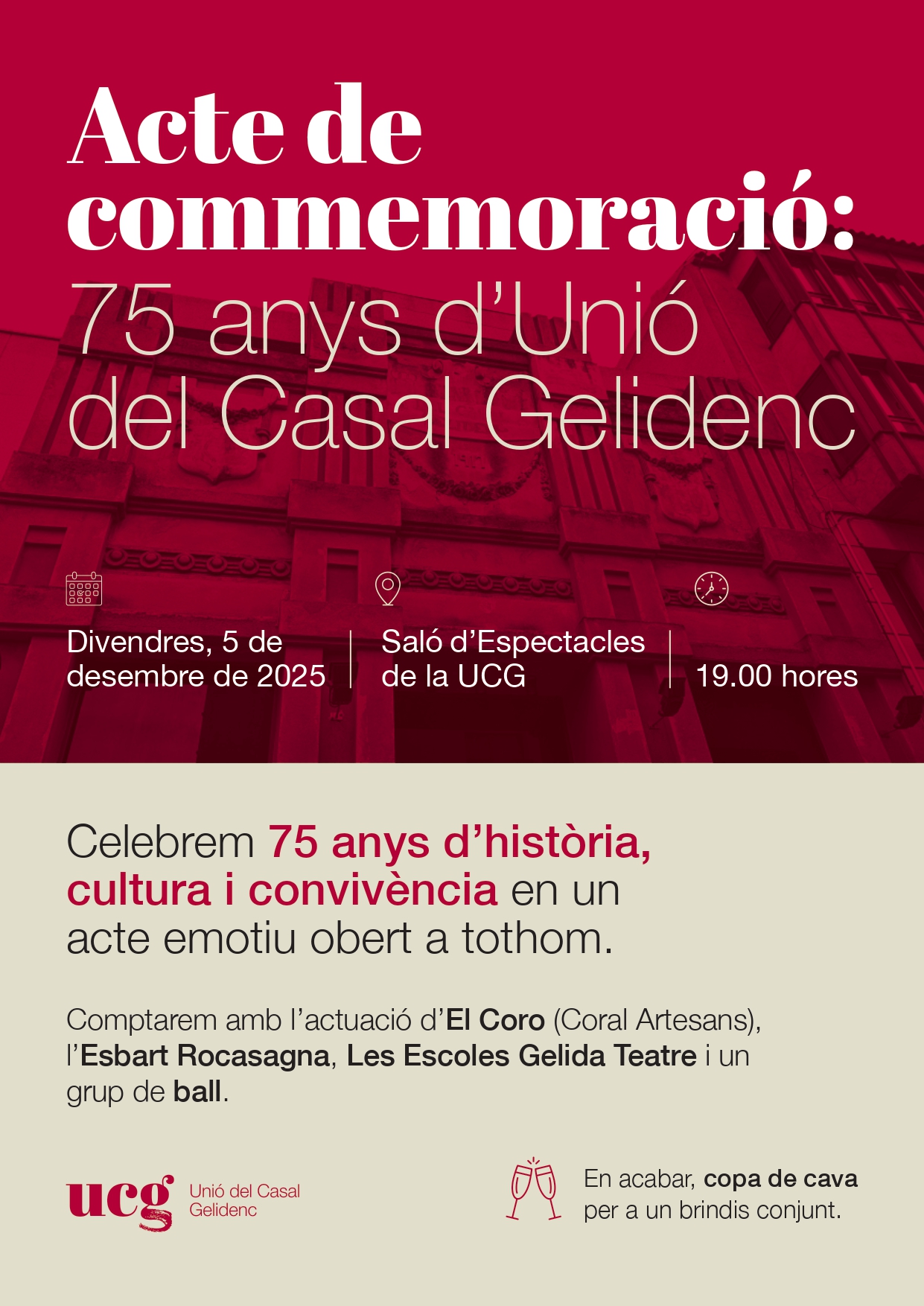 Acte de commemoració:
75 anys d'Unió del Casal Gelidenc

Divendres, 5 de desembre de 2025

Saló d'Espectacles de la UCG

19.00 hores

Celebrem 75 anys d'història, cultura i convivència en un acte emotiu obert a tothom.

Comptarem amb l'actuació d'El Coro (Coral Artesans), l'Esbart Rocasagna, Les Escoles Gelida Teatre i un grup de ball.

ucg
Unió del Casal
Gelidenc

En acabar, copa de cava per a un brindis conjunt.